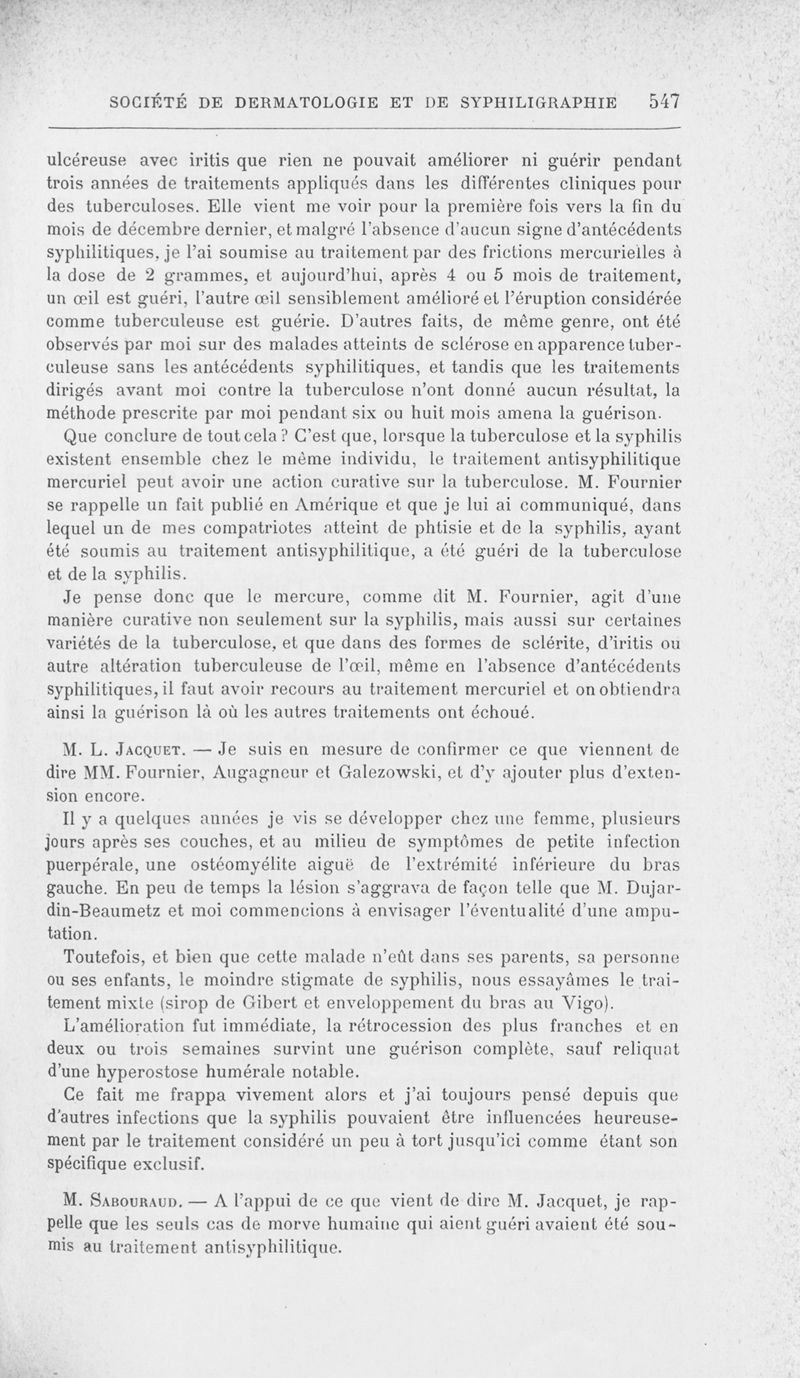 SOCIÉTÉ DE DERMATOLOGIE ET DE SYPHILIGRAPHIE 547

ulcéreuse avec iritis que rien ne pouvait améliorer ni guérir pendant trois années de traitements appliqués dans les différentes cliniques pour des tuberculoses. Elle vient me voir pour la première fois vers la fin du mois de décembre dernier, et malgré l'absence d'aucun signe d'antécédents syphilitiques, je l'ai soumise au traitement par des frictions mercurielles à la dose de 2 grammes, et aujourd'hui, après 4 ou 5 mois de traitement, un œil est guéri, l'autre œil sensiblement amélioré et l'éruption considérée comme tuberculeuse est guérie. D'autres faits, de même genre, ont été observés par moi sur des malades atteints de sclérose en apparence tuberculeuse sans les antécédents syphilitiques, et tandis que les traitements dirigés avant moi contre la tuberculose n'ont donné aucun résultat, la méthode prescrite par moi pendant six ou huit mois amena la guérison.

Que conclure de tout cela ? C'est que, lorsque la tuberculose et la syphilis existent ensemble chez le même individu, le traitement antisyphilitique mercuriel peut avoir une action curative sur la tuberculose. M. Fournier se rappelle un fait publié en Amérique et que je lui ai communiqué, dans lequel un de mes compatriotes atteint de phtisie et de la syphilis, ayant été soumis au traitement antisyphilitique, a été guéri de la tuberculose et de la syphilis.

Je pense donc que le mercure, comme dit M. Fournier, agit d'une manière curative non seulement sur la syphilis, mais aussi sur certaines variétés de la tuberculose, et que dans des formes de sclérite, d'iritis ou autre altération tuberculeuse de l'œil, même en l'absence d'antécédents syphilitiques, il faut avoir recours au traitement mercuriel et on obtiendra ainsi la guérison là où les autres traitements ont échoué.

M. L. Jacquet. — Je suis en mesure de confirmer ce que viennent de dire MM. Fournier, Augagneur et Galezowski, et d'y ajouter plus d'extension encore.

Il y a quelques années je vis se développer chez une femme, plusieurs jours après ses couches, et au milieu de symptômes de petite infection puerpérale, une ostéomyélite aiguë de l'extrémité inférieure du bras gauche. En peu de temps la lésion s'aggrava de façon telle que M. Dujardin-Beaumetz et moi commencions à envisager l'éventualité d'une amputation.

Toutefois, et bien que cette malade n'eût dans ses parents, sa personne ou ses enfants, le moindre stigmate de syphilis, nous essayâmes le traitement mixte (sirop de Gibert et enveloppement du bras au Vigo).

L'amélioration fut immédiate, la rétrocession des plus franches et en deux ou trois semaines survint une guérison complète, sauf reliquat d'une hyperostose humérale notable.

Ce fait me frappa vivement alors et j'ai toujours pensé depuis que d'autres infections que la syphilis pouvaient être influencées heureusement par le traitement considéré un peu à tort jusqu'ici comme étant son spécifique exclusif.

M. Sabouraud. — A l'appui de ce que vient de dire M. Jacquet, je rappelle que les seuls cas de morve humaine qui aient guéri avaient été soumis au traitement antisyphilitique.